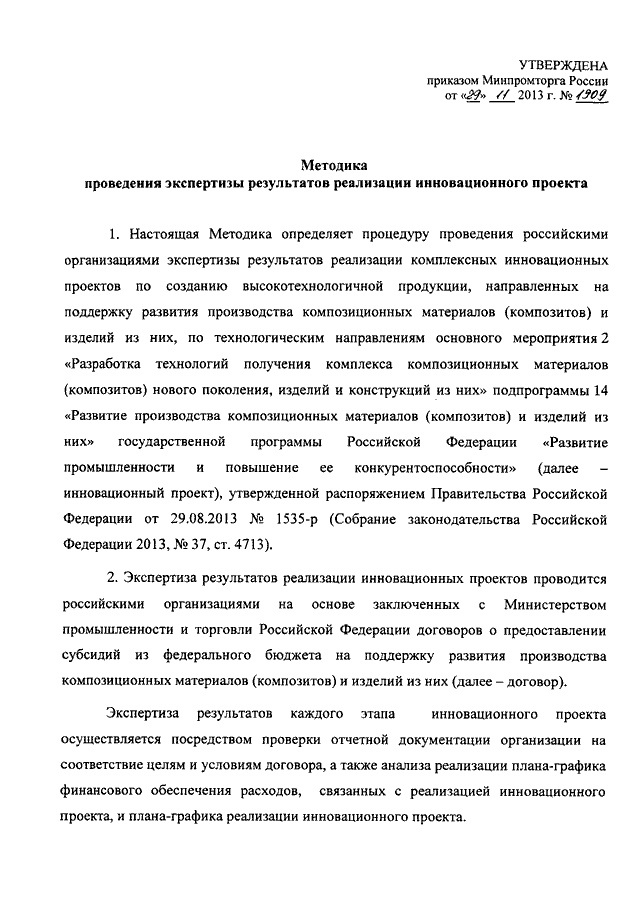 УТВЕРЖДЕНА
приказом Минпромторга России
от «29» 11 2013 г. № 1909

Методика
проведения экспертизы результатов реализации инновационного проекта

1. Настоящая Методика определяет процедуру проведения российскими организациями экспертизы результатов реализации комплексных инновационных проектов по созданию высокотехнологичной продукции, направленных на поддержку развития производства композиционных материалов (композитов) и изделий из них, по технологическим направлениям основного мероприятия 2 «Разработка технологий получения комплекса композиционных материалов (композитов) нового поколения, изделий и конструкций из них» подпрограммы 14 «Развитие производства композиционных материалов (композитов) и изделий из них» государственной программы Российской Федерации «Развитие промышленности и повышение ее конкурентоспособности» (далее – инновационный проект), утвержденной распоряжением Правительства Российской Федерации от 29.08.2013 № 1535-р (Собрание законодательства Российской Федерации 2013, № 37, ст. 4713).

2. Экспертиза результатов реализации инновационных проектов проводится российскими организациями на основе заключенных с Министерством промышленности и торговли Российской Федерации договоров о предоставлении субсидий из федерального бюджета на поддержку развития производства композиционных материалов (композитов) и изделий из них (далее – договор).

Экспертиза результатов каждого этапа инновационного проекта осуществляется посредством проверки отчетной документации организации на соответствие целям и условиям договора, а также анализа реализации плана-графика финансового обеспечения расходов, связанных с реализацией инновационного проекта, и плана-графика реализации инновационного проекта.